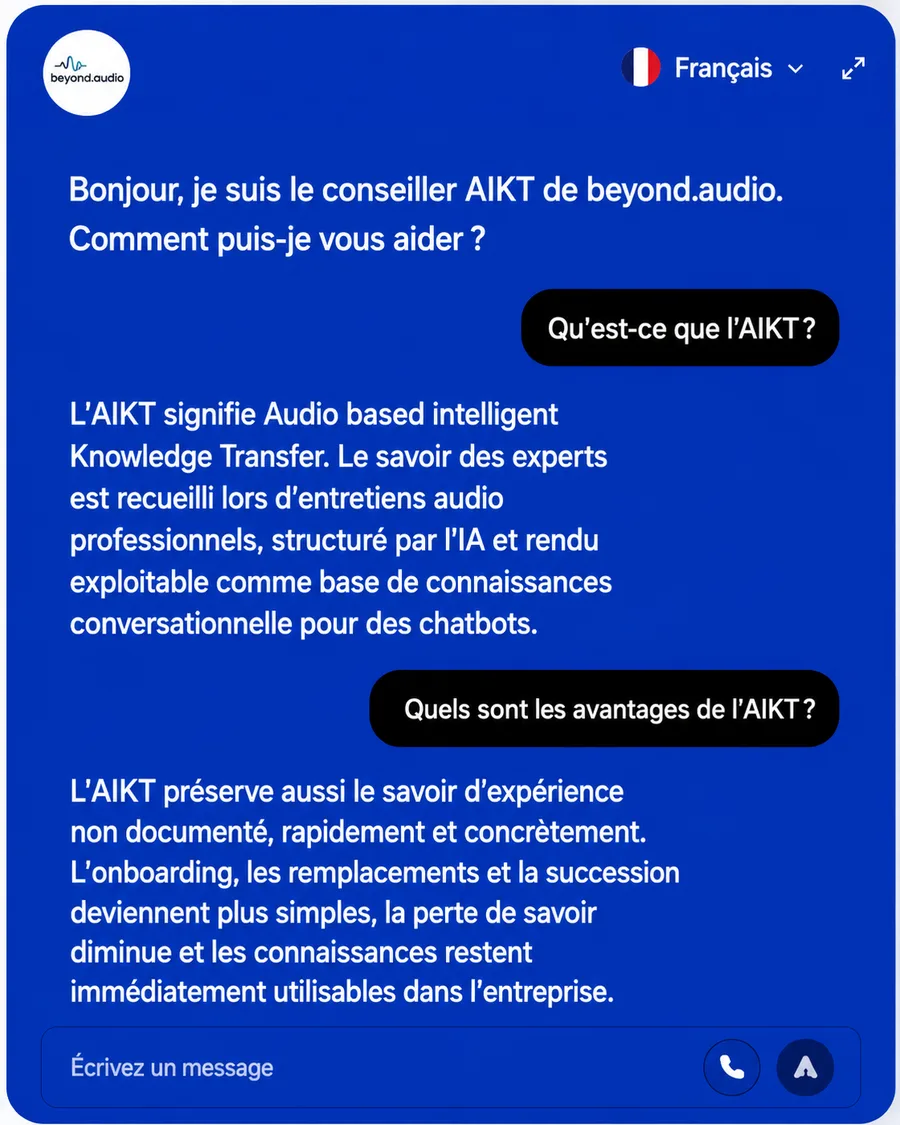 beyond.audio

Français

Bonjour, je suis le conseiller AIKT de beyond.audio. Comment puis-je vous aider ?

Qu'est-ce que l'AIKT ?

L'AIKT signifie Audio based intelligent Knowledge Transfer. Le savoir des experts est recueilli lors d'entretiens audio professionnels, structuré par l'IA et rendu exploitable comme base de connaissances conversationnelle pour des chatbots.

Quels sont les avantages de l'AIKT ?

L'AIKT préserve aussi le savoir d'expérience non documenté, rapidement et concrètement. L'onboarding, les remplacements et la succession deviennent plus simples, la perte de savoir diminue et les connaissances restent immédiatement utilisables dans l'entreprise.

Écrivez un message